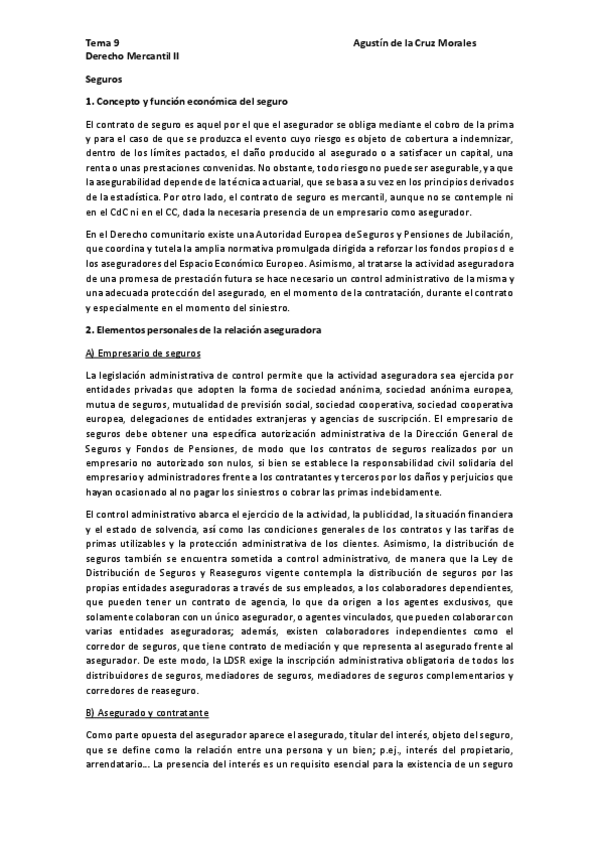 Tema 9
Derecho Mercantil II

Agustín de la Cruz Morales

Seguros

1. Concepto y función económica del seguro

El contrato de seguro es aquel por el que el asegurador se obliga mediante el cobro de la prima y para el caso de que se produzca el evento cuyo riesgo es objeto de cobertura a indemnizar, dentro de los límites pactados, el daño producido al asegurado o a satisfacer un capital, una renta o unas prestaciones convenidas. No obstante, todo riesgo no puede ser asegurable, ya que la asegurabilidad depende de la técnica actuarial, que se basa a su vez en los principios derivados de la estadística. Por otro lado, el contrato de seguro es mercantil, aunque no se contemple ni en el CdC ni en el CC, dada la necesaria presencia de un empresario como asegurador.

En el Derecho comunitario existe una Autoridad Europea de Seguros y Pensiones de Jubilación, que coordina y tutela la amplia normativa promulgada dirigida a reforzar los fondos propios d e los aseguradores del Espacio Económico Europeo. Asimismo, al tratarse la actividad aseguradora de una promesa de prestación futura se hace necesario un control administrativo de la misma y una adecuada protección del asegurado, en el momento de la contratación, durante el contrato y especialmente en el momento del siniestro.

2. Elementos personales de la relación aseguradora

A) Empresario de seguros

La legislación administrativa de control permite que la actividad aseguradora sea ejercida por entidades privadas que adopten la forma de sociedad anónima, sociedad anónima europea, mutua de seguros, mutualidad de previsión social, sociedad cooperativa, sociedad cooperativa europea, delegaciones de entidades extranjeras y agencias de suscripción. El empresario de seguros debe obtener una específica autorización administrativa de la Dirección General de Seguros y Fondos de Pensiones, de modo que los contratos de seguros realizados por un empresario no autorizado son nulos, si bien se establece la responsabilidad civil solidaria del empresario y administradores frente a los contratantes y terceros por los daños y perjuicios que hayan ocasionado al no pagar los siniestros o cobrar las primas indebidamente.

El control administrativo abarca el ejercicio de la actividad, la publicidad, la situación financiera y el estado de solvencia, así como las condiciones generales de los contratos y las tarifas de primas utilizables y la protección administrativa de los clientes. Asimismo, la distribución de seguros también se encuentra sometida a control administrativo, de manera que la Ley de Distribución de Seguros y Reaseguros vigente contempla la distribución de seguros por las propias entidades aseguradoras a través de sus empleados, a los colaboradores dependientes, que pueden tener un contrato de agencia, lo que da origen a los agentes exclusivos, que solamente colaboran con un único asegurador, o agentes vinculados, que pueden colaborar con varias entidades aseguradoras; además, existen colaboradores independientes como el corredor de seguros, que tiene contrato de mediación y que representa al asegurado frente al asegurador. De este modo, la LDSR exige la inscripción administrativa obligatoria de todos los distribuidores de seguros, mediadores de seguros, mediadores de seguros complementarios y corredores de reaseguro.

B) Asegurado y contratante

Como parte opuesta del asegurador aparece el asegurado, titular del interés, objeto del seguro, que se define como la relación entre una persona y un bien; p.ej., interés del propietario, arrendatario... La presencia del interés es un requisito esencial para la existencia de un seguro